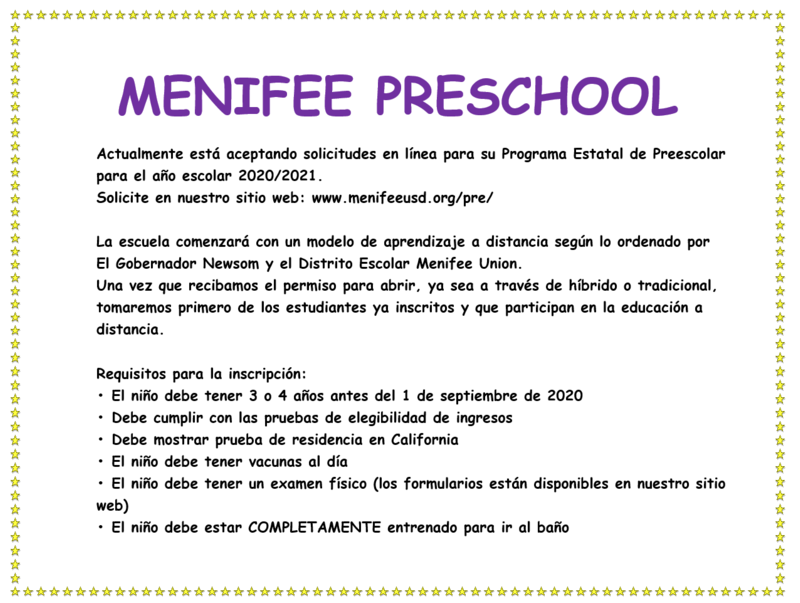 MENIFEE PRESCHOOL

Actualmente está aceptando solicitudes en línea para su Programa Estatal de Preescolar para el año escolar 2020/2021.
Solicite en nuestro sitio web: www.menifeeusd.org/pre/

La escuela comenzará con un modelo de aprendizaje a distancia según lo ordenado por El Gobernador Newsom y el Distrito Escolar Menifee Union.
Una vez que recibamos el permiso para abrir, ya sea a través de híbrido o tradicional, tomaremos primero de los estudiantes ya inscritos y que participan en la educación a distancia.

Requisitos para la inscripción:
• El niño debe tener 3 o 4 años antes del 1 de septiembre de 2020
• Debe cumplir con las pruebas de elegibilidad de ingresos
• Debe mostrar prueba de residencia en California
• El niño debe tener vacunas al día
• El niño debe tener un examen físico (los formularios están disponibles en nuestro sitio web)
• El niño debe estar COMPLETAMENTE entrenado para ir al baño